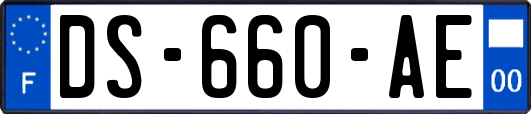 F
DS-660-AE
00